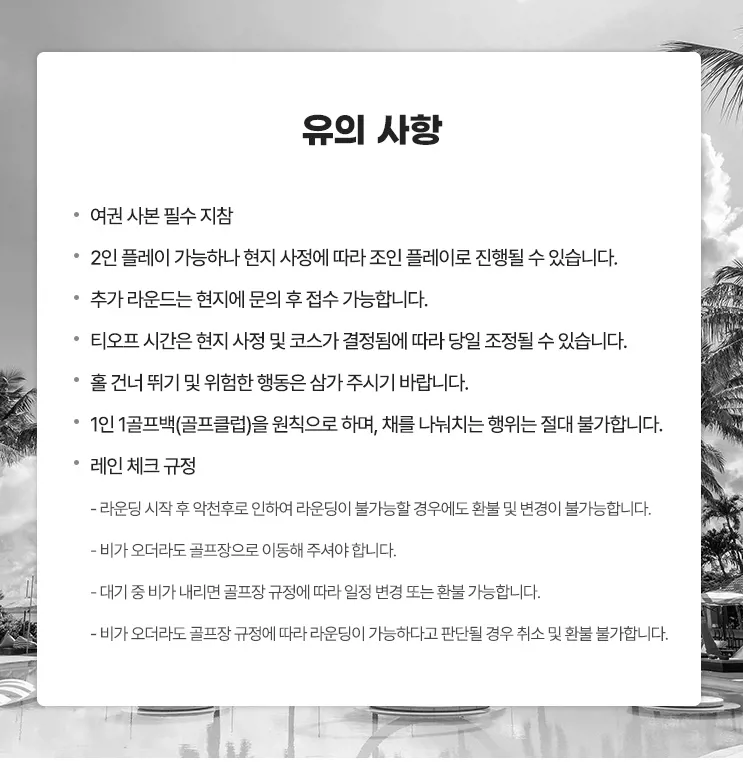 유의 사항

• 여권 사본 필수 지참

• 2인 플레이 가능하나 현지 사정에 따라 조인 플레이로 진행될 수 있습니다.

• 추가 라운드는 현지에 문의 후 접수 가능합니다.

• 티오프 시간은 현지 사정 및 코스가 결정됨에 따라 당일 조정될 수 있습니다.

• 홀 건너 뛰기 및 위험한 행동은 삼가 주시기 바랍니다.

• 1인 1골프백(골프클럽)을 원칙으로 하며, 채를 나눠치는 행위는 절대 불가합니다.

• 레인 체크 규정

- 라운딩 시작 후 악천후로 인하여 라운딩이 불가능할 경우에도 환불 및 변경이 불가능합니다.

- 비가 오더라도 골프장으로 이동해 주셔야 합니다.

- 대기 중 비가 내리면 골프장 규정에 따라 일정 변경 또는 환불 가능합니다.

- 비가 오더라도 골프장 규정에 따라 라운딩이 가능하다고 판단될 경우 취소 및 환불 불가합니다.